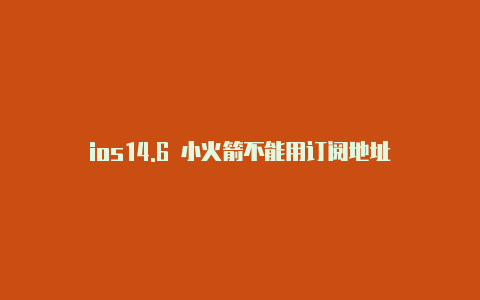 ios14.6 小火箭不能用订阅地址